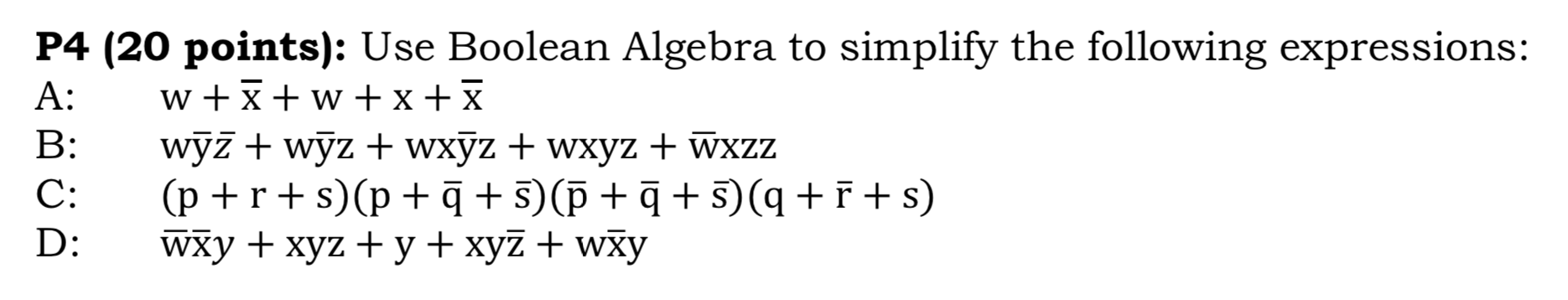 **P4 (20 points):** Use Boolean Algebra to simplify the following expressions:

A: $w + \bar{x} + w + x + \bar{x}$

B: $w\bar{y}\bar{z} + w\bar{y}z + wx\bar{y}z + wxyz + \bar{w}xzz$

C: $(p + r + s)(p + \bar{q} + \bar{s})(\bar{p} + \bar{q} + \bar{s})(q + \bar{r} + s)$

D: $\bar{w}\bar{x}y + xyz + y + xy\bar{z} + w\bar{x}y$